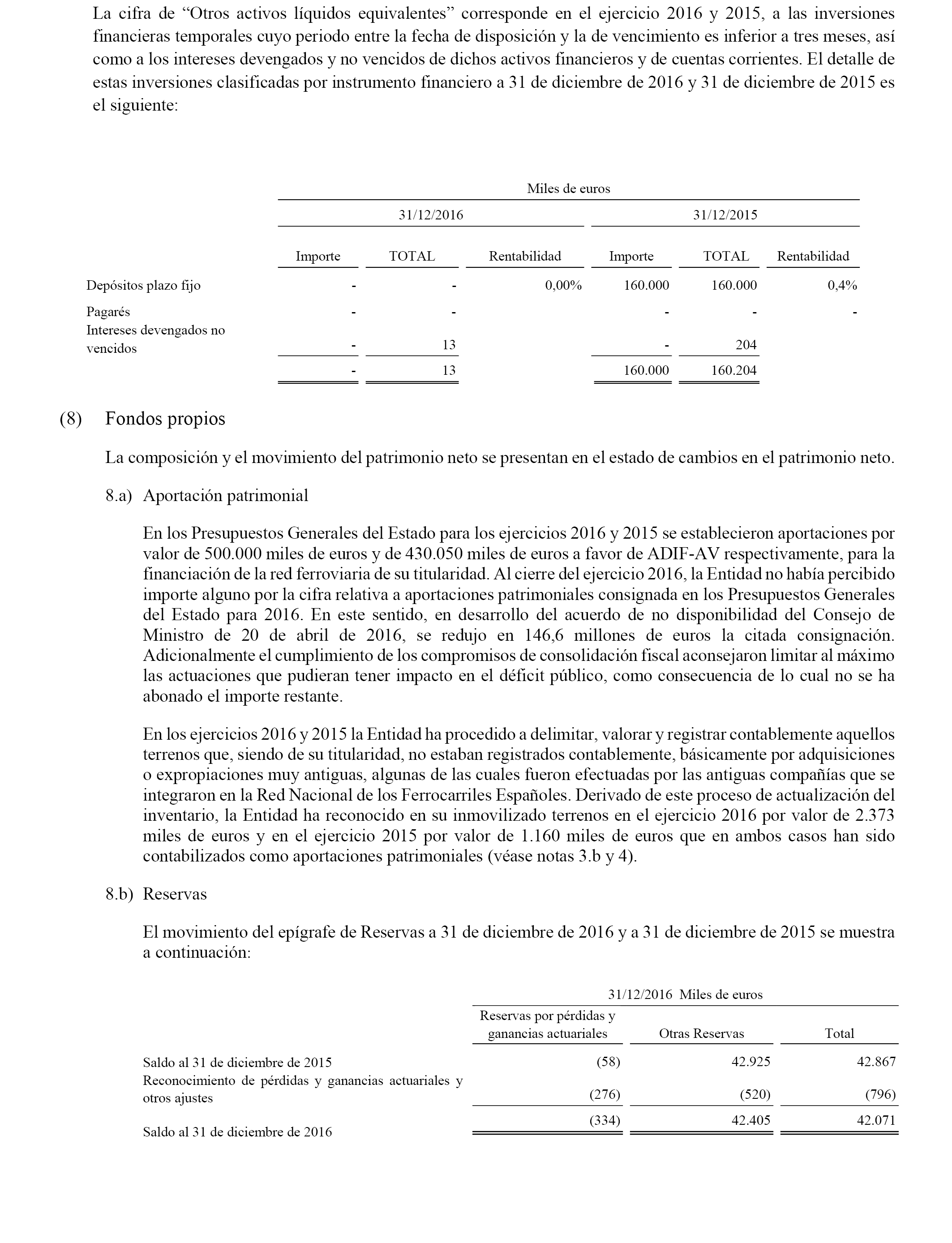 La cifra de “Otros activos líquidos equivalentes” corresponde en el ejercicio 2016 y 2015, a las inversiones financieras temporales cuyo periodo entre la fecha de disposición y la de vencimiento es inferior a tres meses, así como a los intereses devengados y no vencidos de dichos activos financieros y de cuentas corrientes. El detalle de estas inversiones clasificadas por instrumento financiero a 31 de diciembre de 2016 y 31 de diciembre de 2015 es el siguiente:

Miles de euros

| | 31/12/2016 | | | 31/12/2015 | | |
|---|---|---|---|---|---|---|
| | Importe | TOTAL | Rentabilidad | Importe | TOTAL | Rentabilidad |
| Depósitos plazo fijo | - | - | 0,00% | 160.000 | 160.000 | 0,4% |
| Pagarés | - | - | | - | - | - |
| Intereses devengados no vencidos | - | 13 | | - | 204 | |
| | - | 13 | | 160.000 | 160.204 | |

(8) Fondos propios

La composición y el movimiento del patrimonio neto se presentan en el estado de cambios en el patrimonio neto.

8.a) Aportación patrimonial

En los Presupuestos Generales del Estado para los ejercicios 2016 y 2015 se establecieron aportaciones por valor de 500.000 miles de euros y de 430.050 miles de euros a favor de ADIF-AV respectivamente, para la financiación de la red ferroviaria de su titularidad. Al cierre del ejercicio 2016, la Entidad no había percibido importe alguno por la cifra relativa a aportaciones patrimoniales consignada en los Presupuestos Generales del Estado para 2016. En este sentido, en desarrollo del acuerdo de no disponibilidad del Consejo de Ministro de 20 de abril de 2016, se redujo en 146,6 millones de euros la citada consignación. Adicionalmente el cumplimiento de los compromisos de consolidación fiscal aconsejaron limitar al máximo las actuaciones que pudieran tener impacto en el déficit público, como consecuencia de lo cual no se ha abonado el importe restante.

En los ejercicios 2016 y 2015 la Entidad ha procedido a delimitar, valorar y registrar contablemente aquellos terrenos que, siendo de su titularidad, no estaban registrados contablemente, básicamente por adquisiciones o expropiaciones muy antiguas, algunas de las cuales fueron efectuadas por las antiguas compañías que se integraron en la Red Nacional de los Ferrocarriles Españoles. Derivado de este proceso de actualización del inventario, la Entidad ha reconocido en su inmovilizado terrenos en el ejercicio 2016 por valor de 2.373 miles de euros y en el ejercicio 2015 por valor de 1.160 miles de euros que en ambos casos han sido contabilizados como aportaciones patrimoniales (véase notas 3.b y 4).

8.b) Reservas

El movimiento del epígrafe de Reservas a 31 de diciembre de 2016 y a 31 de diciembre de 2015 se muestra a continuación:

31/12/2016 Miles de euros

| | Reservas por pérdidas y ganancias actuariales | Otras Reservas | Total |
|---|---|---|---|
| Saldo al 31 de diciembre de 2015 | (58) | 42.925 | 42.867 |
| Reconocimiento de pérdidas y ganancias actuariales y otros ajustes | (276) | (520) | (796) |
| Saldo al 31 de diciembre de 2016 | (334) | 42.405 | 42.071 |